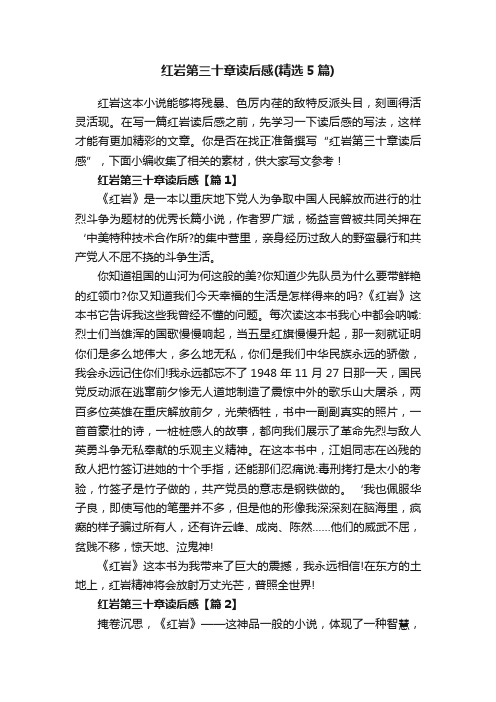 红岩第三十章读后感(精选5篇)

红岩这本小说能够将残暴、色厉内荏的敌特反派头目，刻画得活灵活现。在写一篇红岩读后感之前，先学习一下读后感的写法，这样才能有更加精彩的文章。你是否在找正准备撰写“红岩第三十章读后感”，下面小编收集了相关的素材，供大家写文参考！

红岩第三十章读后感【篇1】

《红岩》是一本以重庆地下党人为争取中国人民解放而进行的壮烈斗争为题材的优秀长篇小说，作者罗广斌，杨益言曾被共同关押在‘中美特种技术合作所?的集中营里，亲身经历过敌人的野蛮暴行和共产党人不屈不挠的斗争生活。

你知道祖国的山河为何这般的美?你知道少先队员为什么要带鲜艳的红领巾?你又知道我们今天幸福的生活是怎样得来的吗?《红岩》这本书它告诉我这些我曾经不懂的问题。每次读这本书我心中都会呐喊:烈士们当雄浑的国歌慢慢响起，当五星红旗慢慢升起，那一刻就证明你们是多么地伟大，多么地无私，你们是我们中华民族永远的骄傲，我会永远记住你们!我永远都忘不了1948年11月27日那一天，国民党反动派在逃窜前夕惨无人道地制造了震惊中外的歌乐山大屠杀，两百多位英雄在重庆解放前夕，光荣牺牲，书中一副副真实的照片，一首首豪壮的诗，一桩桩感人的故事，都向我们展示了革命先烈与敌人英勇斗争无私奉献的乐观主义精神。在这本书中，江姐同志在凶残的敌人把竹签订进她的十个手指，还能那们忍痛说:毒刑拷打是太小的考验，竹签子是竹子做的，共产党员的意志是钢铁做的。‘我也佩服华子良，即使写他的笔墨并不多，但是他的形像我深深刻在脑海里，疯癫的样子骗过所有人，还有许云峰、成岗、陈然……他们的威武不屈，贫贱不移，惊天地、泣鬼神!

《红岩》这本书为我带来了巨大的震撼，我永远相信!在东方的土地上，红岩精神将会放射万丈光芒，普照全世界!

红岩第三十章读后感【篇2】

掩卷沉思，《红岩》——这神品一般的小说，体现了一种智慧，